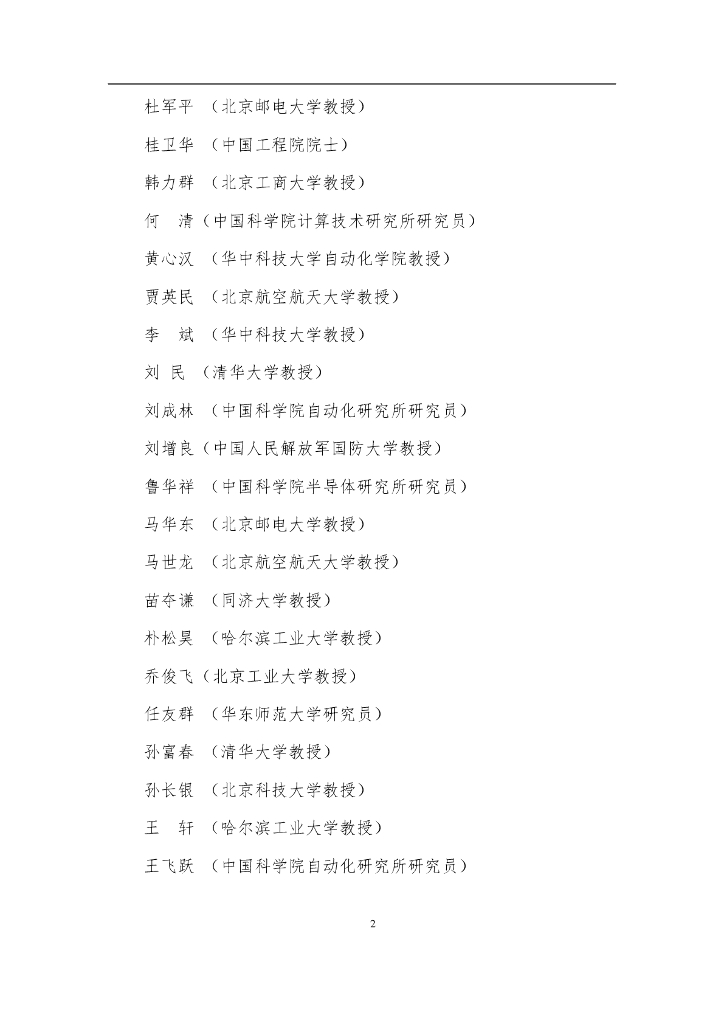 杜军平 （北京邮电大学教授）

桂卫华 （中国工程院院士）

韩力群 （北京工商大学教授）

何 清（中国科学院计算技术研究所研究员）

黄心汉 （华中科技大学自动化学院教授）

贾英民 （北京航空航天大学教授）

李 斌 （华中科技大学教授）

刘 民 （清华大学教授）

刘成林 （中国科学院自动化研究所研究员）

刘增良（中国人民解放军国防大学教授）

鲁华祥 （中国科学院半导体研究所研究员）

马华东 （北京邮电大学教授）

马世龙 （北京航空航天大学教授）

苗夺谦 （同济大学教授）

朴松昊 （哈尔滨工业大学教授）

乔俊飞（北京工业大学教授）

任友群 （华东师范大学研究员）

孙富春 （清华大学教授）

孙长银 （北京科技大学教授）

王 轩 （哈尔滨工业大学教授）

王飞跃 （中国科学院自动化研究所研究员）

2